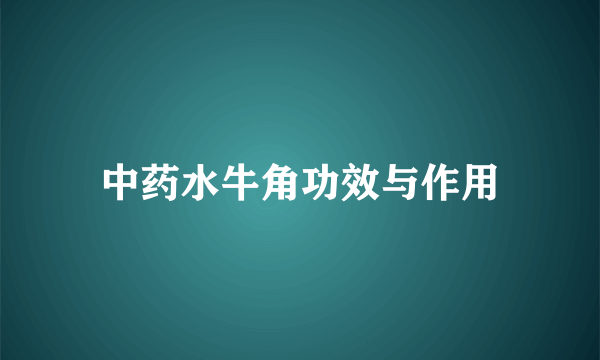 中药水牛角功效与作用